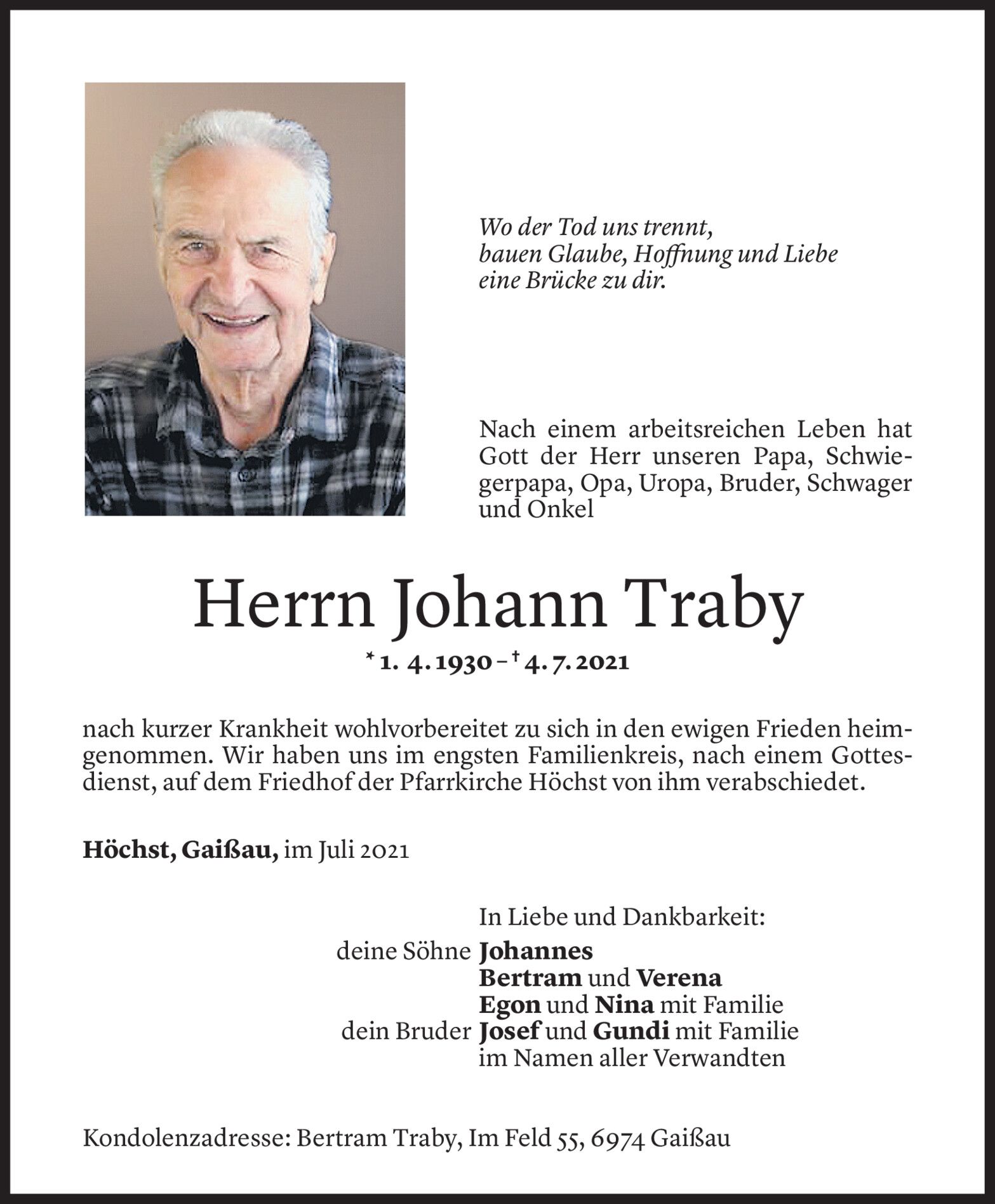 Wo der Tod uns trennt,
bauen Glaube, Hoffnung und Liebe
eine Brücke zu dir.

Nach einem arbeitsreichen Leben hat Gott der Herr unseren Papa, Schwiegerpapa, Opa, Uropa, Bruder, Schwager und Onkel

Herrn Johann Traby

* 1. 4. 1930 – † 4. 7. 2021

nach kurzer Krankheit wohlvorbereitet zu sich in den ewigen Frieden heimgenommen. Wir haben uns im engsten Familienkreis, nach einem Gottesdienst, auf dem Friedhof der Pfarrkirche Höchst von ihm verabschiedet.

Höchst, Gaißau, im Juli 2021

In Liebe und Dankbarkeit:
deine Söhne Johannes
Bertram und Verena
Egon und Nina mit Familie
dein Bruder Josef und Gundi mit Familie
im Namen aller Verwandten

Kondolenzadresse: Bertram Traby, Im Feld 55, 6974 Gaißau